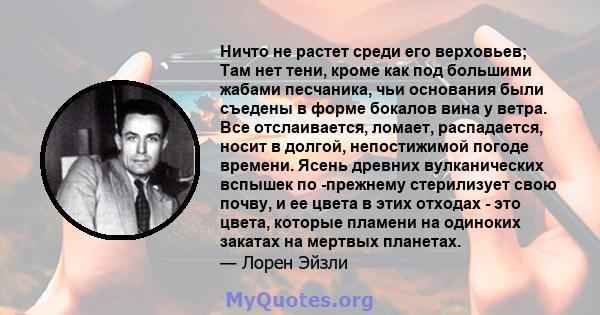 Ничто не растет среди его верховьев; Там нет тени, кроме как под большими жабами песчаника, чьи основания были съедены в форме бокалов вина у ветра. Все отслаивается, ломает, распадается, носит в долгой, непостижимой погоде времени. Ясень древних вулканических вспышек по -прежнему стерилизует свою почву, и ее цвета в этих отходах - это цвета, которые пламени на одиноких закатах на мертвых планетах.
— Лорен Эйзли

MyQuotes.org